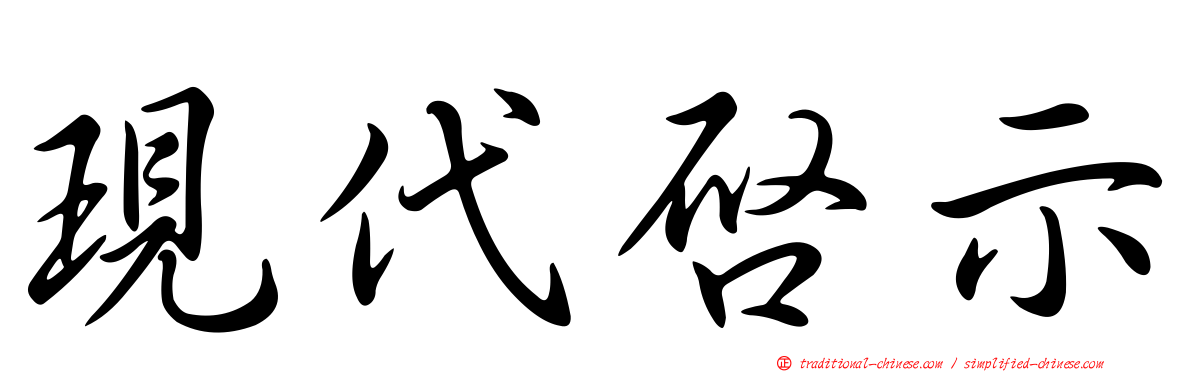 現代啓示

正 traditional-chinese.com / simplified-chinese.com